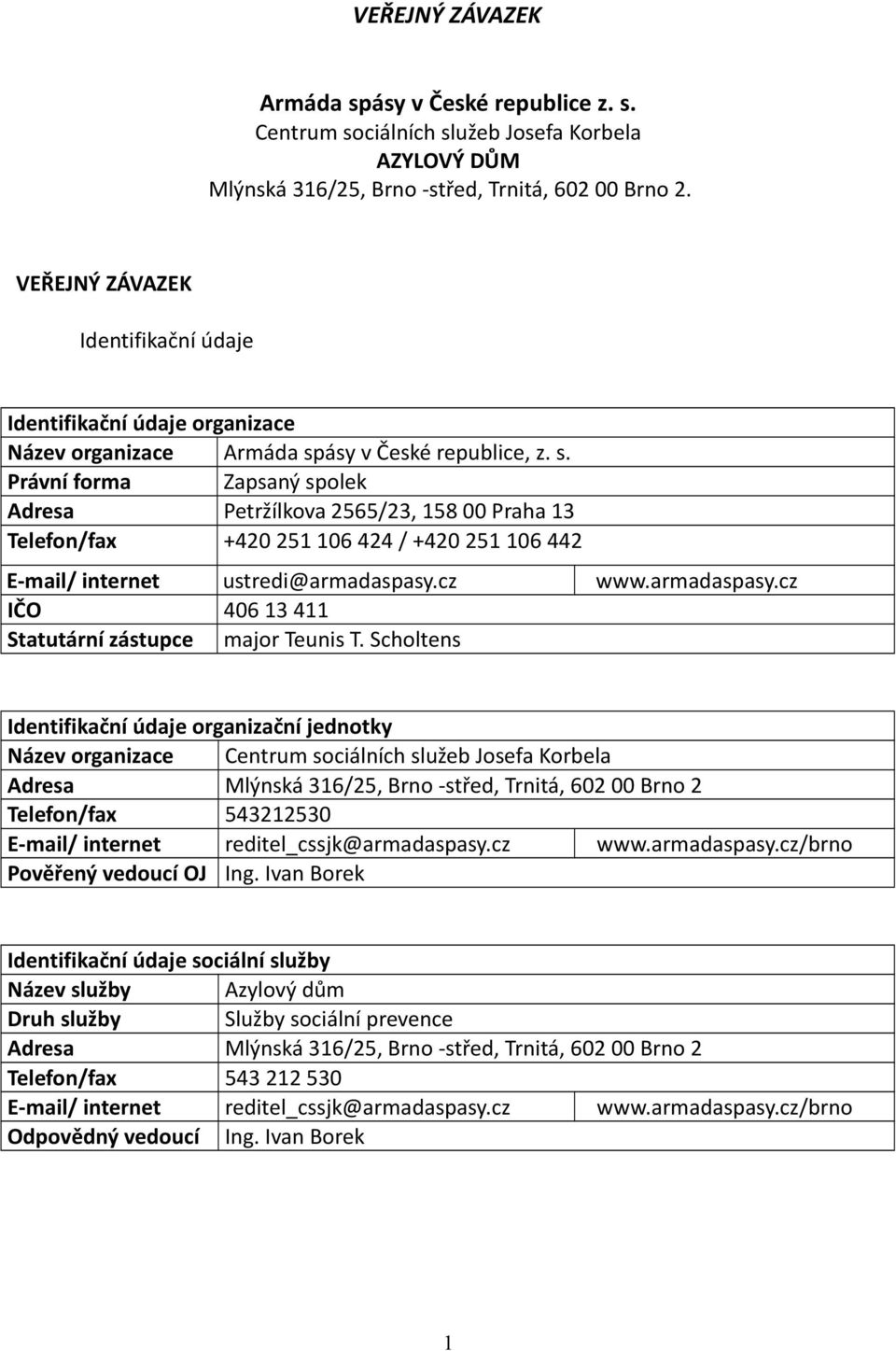 VEŘEJNÝ ZÁVAZEK

Armáda spásy v České republice z. s.
Centrum sociálních služeb Josefa Korbela
AZYLOVÝ DŮM
Mlýnská 316/25, Brno -střed, Trnitá, 602 00 Brno 2.

VEŘEJNÝ ZÁVAZEK

Identifikační údaje

| Identifikační údaje organizace | | |
|---|---|---|
| Název organizace | Armáda spásy v České republice, z. s. | |
| Právní forma | Zapsaný spolek | |
| Adresa | Petržílkova 2565/23, 158 00 Praha 13 | |
| Telefon/fax | +420 251 106 424 / +420 251 106 442 | |
| E-mail/ internet | ustredi@armadaspasy.cz | www.armadaspasy.cz |
| IČO | 406 13 411 | |
| Statutární zástupce | major Teunis T. Scholtens | |

| Identifikační údaje organizační jednotky | | |
|---|---|---|
| Název organizace | Centrum sociálních služeb Josefa Korbela | |
| Adresa | Mlýnská 316/25, Brno -střed, Trnitá, 602 00 Brno 2 | |
| Telefon/fax | 543212530 | |
| E-mail/ internet | reditel_cssjk@armadaspasy.cz | www.armadaspasy.cz/brno |
| Pověřený vedoucí OJ | Ing. Ivan Borek | |

| Identifikační údaje sociální služby | | |
|---|---|---|
| Název služby | Azylový dům | |
| Druh služby | Služby sociální prevence | |
| Adresa | Mlýnská 316/25, Brno -střed, Trnitá, 602 00 Brno 2 | |
| Telefon/fax | 543 212 530 | |
| E-mail/ internet | reditel_cssjk@armadaspasy.cz | www.armadaspasy.cz/brno |
| Odpovědný vedoucí | Ing. Ivan Borek | |

1